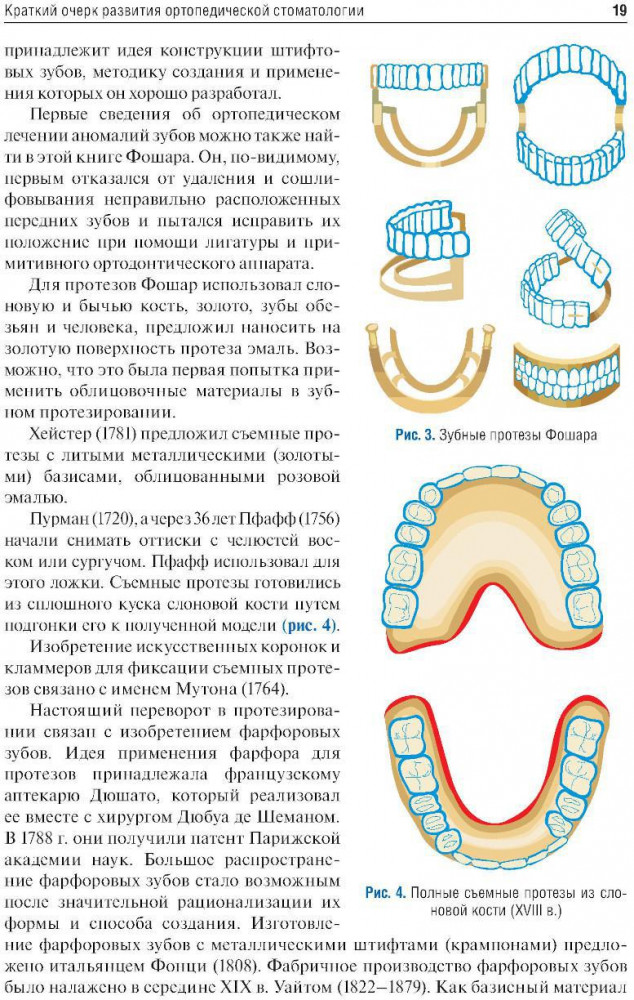 Краткий очерк развития ортопедической стоматологии 19

принадлежит идея конструкции штифтовых зубов, методику создания и применения которых он хорошо разработал.

Первые сведения об ортопедическом лечении аномалий зубов можно также найти в этой книге Фошара. Он, по-видимому, первым отказался от удаления и сошлифовывания неправильно расположенных передних зубов и пытался исправить их положение при помощи лигатуры и примитивного ортодонтического аппарата.

Для протезов Фошар использовал слоновую и бычью кость, золото, зубы обезьян и человека, предложил наносить на золотую поверхность протеза эмаль. Возможно, что это была первая попытка применить облицовочные материалы в зубном протезировании.

Хейстер (1781) предложил съемные протезы с литыми металлическими (золотыми) базисами, облицованными розовой эмалью.

Пурман (1720), а через 36 лет Пфафф (1756) начали снимать оттиски с челюстей воском или сургучом. Пфафф использовал для этого ложки. Съемные протезы готовились из сплошного куска слоновой кости путем подгонки его к полученной модели (рис. 4).

Изобретение искусственных коронок и кламмеров для фиксации съемных протезов связано с именем Мутона (1764).

Настоящий переворот в протезировании связан с изобретением фарфоровых зубов. Идея применения фарфора для протезов принадлежала французскому аптекарю Дюшато, который реализовал ее вместе с хирургом Дюбуа де Шеманом. В 1788 г. они получили патент Парижской академии наук. Большое распространение фарфоровых зубов стало возможным после значительной рационализации их формы и способа создания. Изготовление фарфоровых зубов с металлическими штифтами (крампонами) предложено итальянцем Фонци (1808). Фабричное производство фарфоровых зубов было налажено в середине XIX в. Уайтом (1822–1879). Как базисный материал

Рис. 3. Зубные протезы Фошара

Рис. 4. Полные съемные протезы из слоновой кости (XVIII в.)